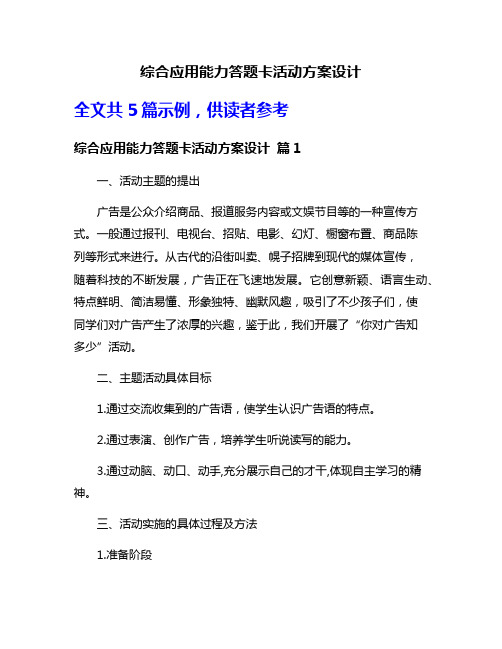 综合应用能力答题卡活动方案设计

全文共 5 篇示例，供读者参考

综合应用能力答题卡活动方案设计 篇 1

一、活动主题的提出

广告是公众介绍商品、报道服务内容或文娱节目等的一种宣传方式。一般通过报刊、电视台、招贴、电影、幻灯、橱窗布置、商品陈列等形式来进行。从古代的沿街叫卖、幌子招牌到现代的媒体宣传，随着科技的不断发展，广告正在飞速地发展。它创意新颖、语言生动、特点鲜明、简洁易懂、形象独特、幽默风趣，吸引了不少孩子们，使同学们对广告产生了浓厚的兴趣，鉴于此，我们开展了“你对广告知多少”活动。

二、主题活动具体目标

1.通过交流收集到的广告语，使学生认识广告语的特点。

2.通过表演、创作广告，培养学生听说读写的能力。

3.通过动脑、动口、动手,充分展示自己的才干,体现自主学习的精神。

三、活动实施的具体过程及方法

1.准备阶段